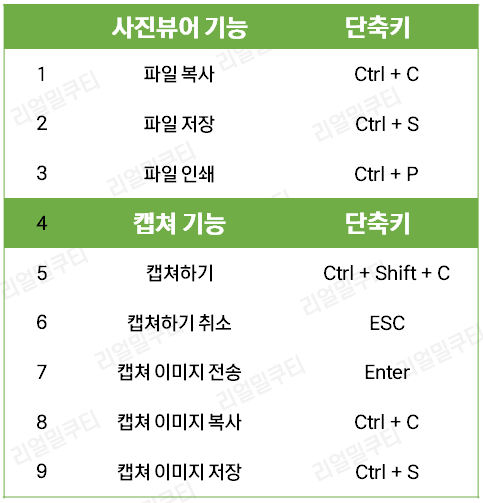 | | 사진뷰어 기능 | 단축키 |
|---|---|---|
| 1 | 파일 복사 | Ctrl + C |
| 2 | 파일 저장 | Ctrl + S |
| 3 | 파일 인쇄 | Ctrl + P |
| 4 | 캡쳐 기능 | 단축키 |
| 5 | 캡쳐하기 | Ctrl + Shift + C |
| 6 | 캡쳐하기 취소 | ESC |
| 7 | 캡쳐 이미지 전송 | Enter |
| 8 | 캡쳐 이미지 복사 | Ctrl + C |
| 9 | 캡쳐 이미지 저장 | Ctrl + S |

리얼밀쿠티